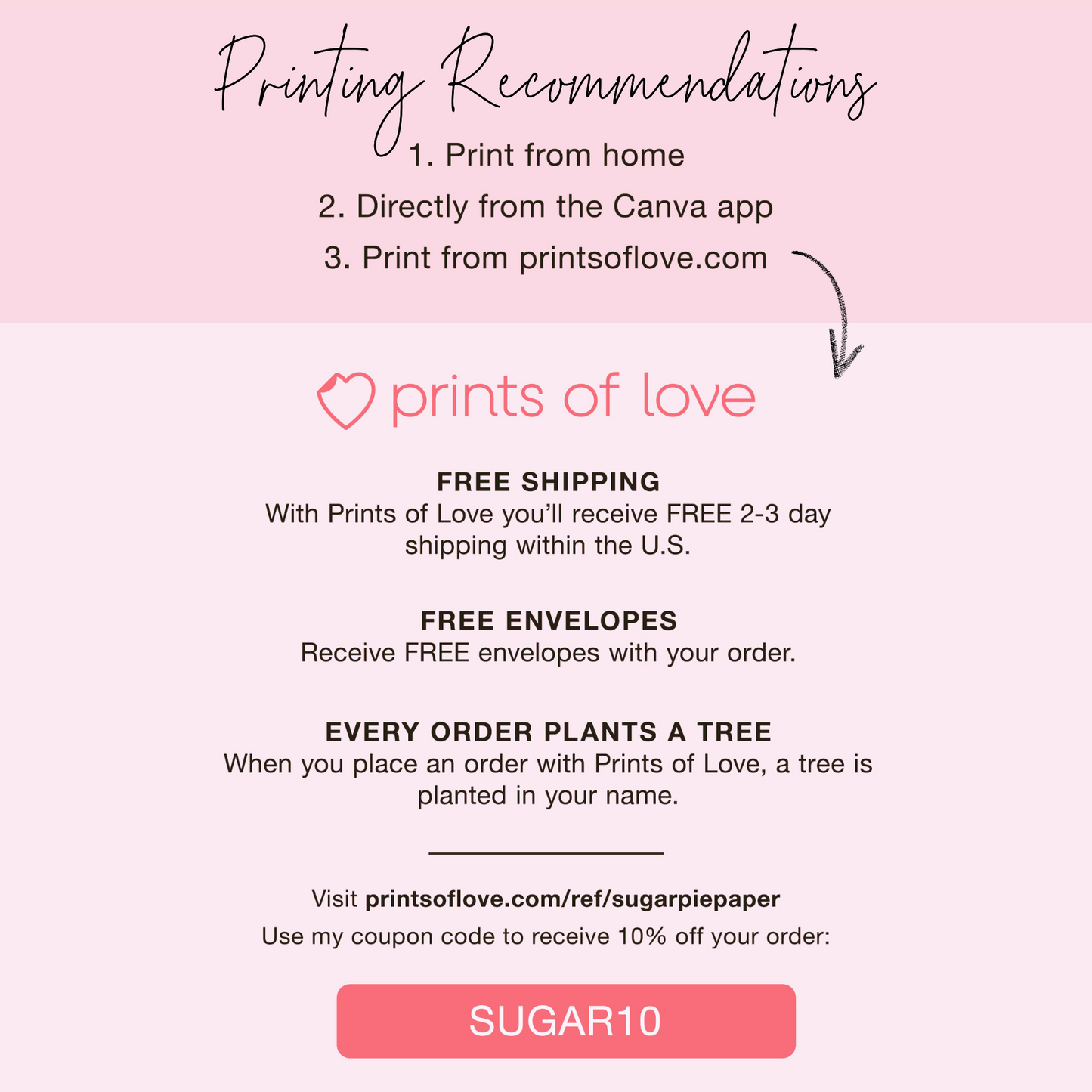 Printing Recommendations

1. Print from home

2. Directly from the Canva app

3. Print from printsoflove.com

prints of love

FREE SHIPPING
With Prints of Love you'll receive FREE 2-3 day shipping within the U.S.

FREE ENVELOPES
Receive FREE envelopes with your order.

EVERY ORDER PLANTS A TREE
When you place an order with Prints of Love, a tree is planted in your name.

Visit printsoflove.com/ref/sugarpiepaper
Use my coupon code to receive 10% off your order:

SUGAR10